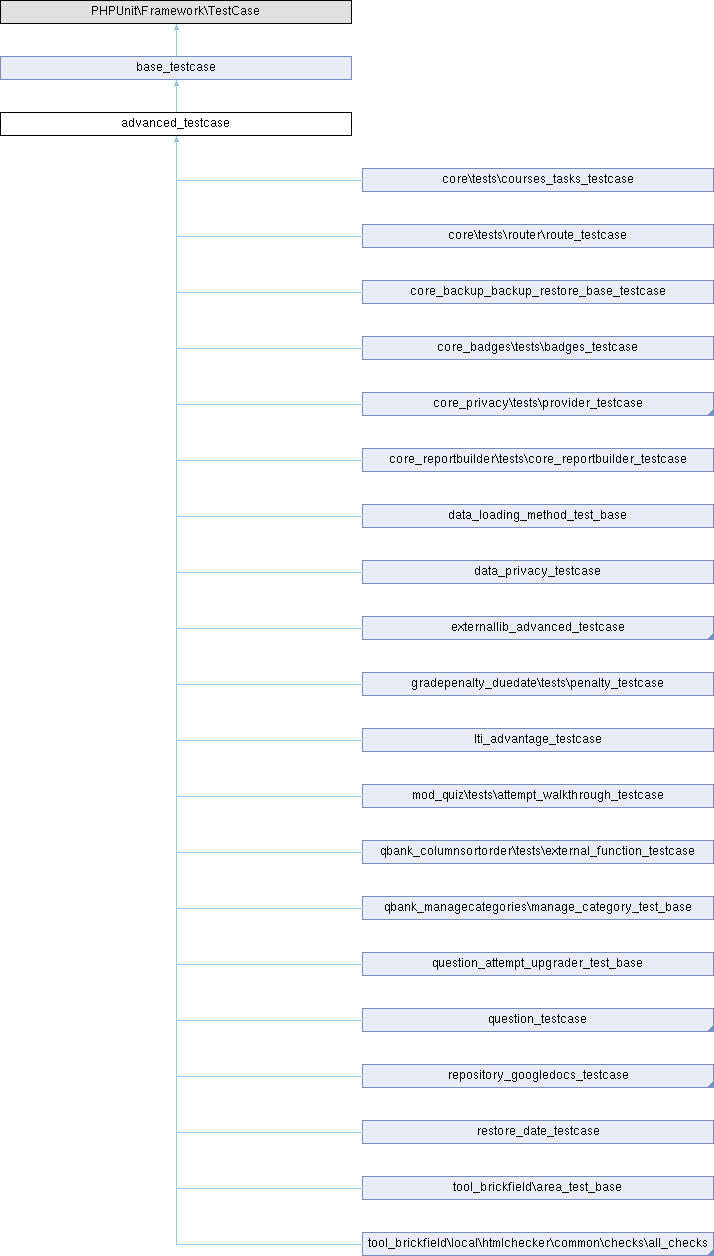 PHPUnit\Framework\TestCase

base_testcase

advanced_testcase

core\tests\courses_tasks_testcase

core\tests\router\route_testcase

core_backup_backup_restore_base_testcase

core_badges\tests\badges_testcase

core_privacy\tests\provider_testcase

core_reportbuilder\tests\core_reportbuilder_testcase

data_loading_method_test_base

data_privacy_testcase

externallib_advanced_testcase

gradepenalty_duedate\tests\penalty_testcase

lti_advantage_testcase

mod_quiz\tests\attempt_walkthrough_testcase

qbank_columnsortorder\tests\external_function_testcase

qbank_managecategories\manage_category_test_base

question_attempt_upgrader_test_base

question_testcase

repository_googledocs_testcase

restore_date_testcase

tool_brickfield\area_test_base

tool_brickfield\local\htmlchecker\common\checks\all_checks